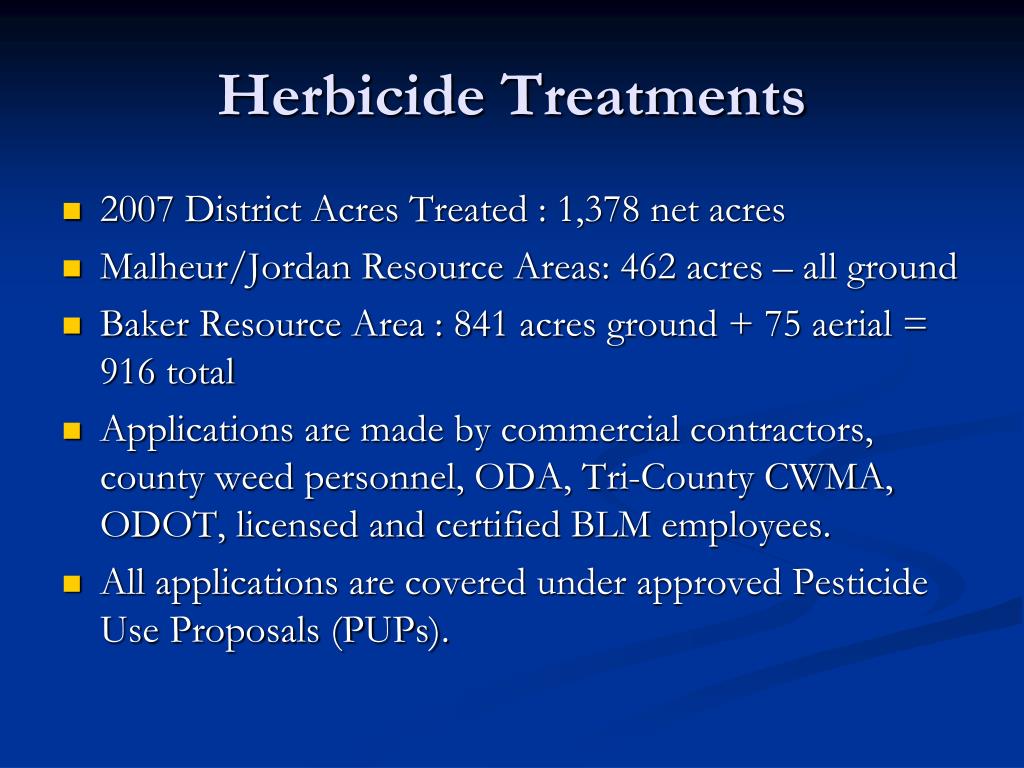 Herbicide Treatments

- 2007 District Acres Treated : 1,378 net acres
- Malheur/Jordan Resource Areas: 462 acres – all ground
- Baker Resource Area : 841 acres ground + 75 aerial = 916 total
- Applications are made by commercial contractors, county weed personnel, ODA, Tri-County CWMA, ODOT, licensed and certified BLM employees.
- All applications are covered under approved Pesticide Use Proposals (PUPs).